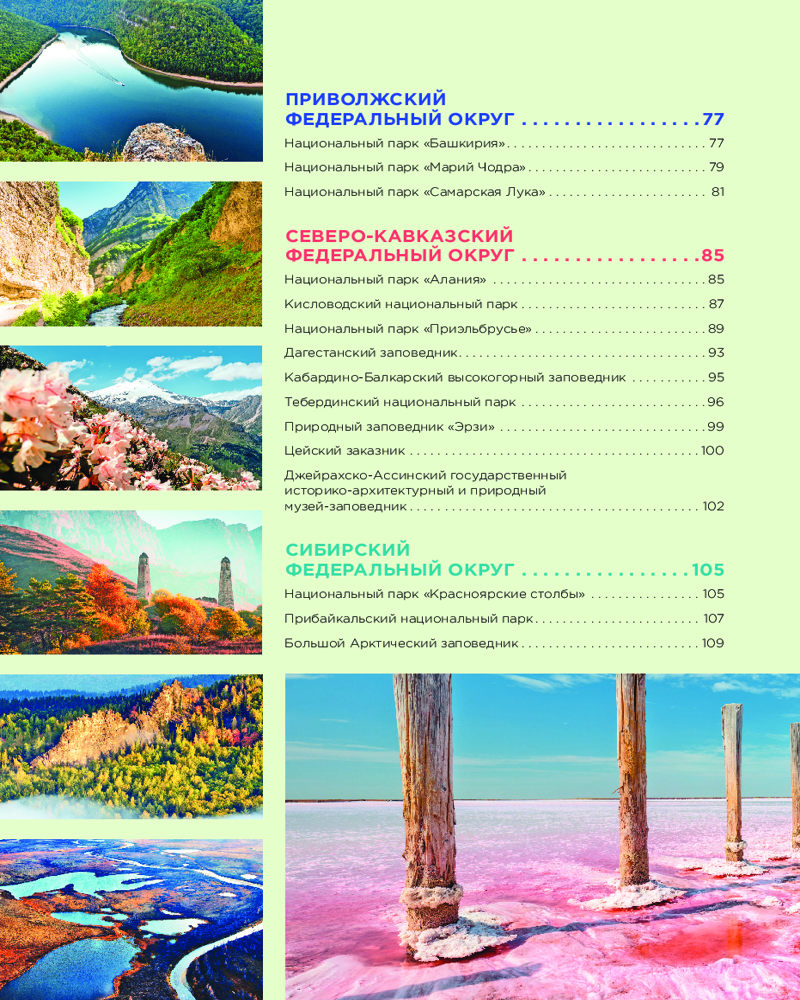 ПРИВОЛЖСКИЙ
ФЕДЕРАЛЬНЫЙ ОКРУГ 77

Национальный парк «Башкирия» 77

Национальный парк «Марий Чодра» 79

Национальный парк «Самарская Лука» 81

СЕВЕРО-КАВКАЗСКИЙ
ФЕДЕРАЛЬНЫЙ ОКРУГ 85

Национальный парк «Алания» 85

Кисловодский национальный парк 87

Национальный парк «Приэльбрусье» 89

Дагестанский заповедник 93

Кабардино-Балкарский высокогорный заповедник 95

Тебердинский национальный парк 96

Природный заповедник «Эрзи» 99

Цейский заказник 100

Джейрахско-Ассинский государственный историко-архитектурный и природный музей-заповедник 102

СИБИРСКИЙ
ФЕДЕРАЛЬНЫЙ ОКРУГ 105

Национальный парк «Красноярские столбы» 105

Прибайкальский национальный парк 107

Большой Арктический заповедник 109